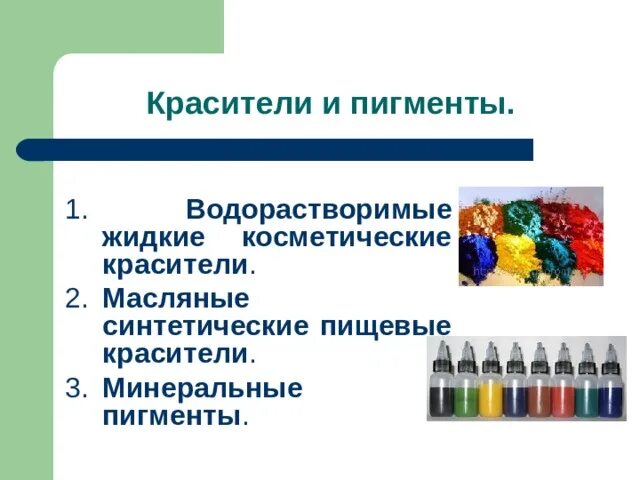 Красители и пигменты.

1. Водорастворимые жидкие косметические красители.
2. Масляные синтетические пищевые красители.
3. Минеральные пигменты.